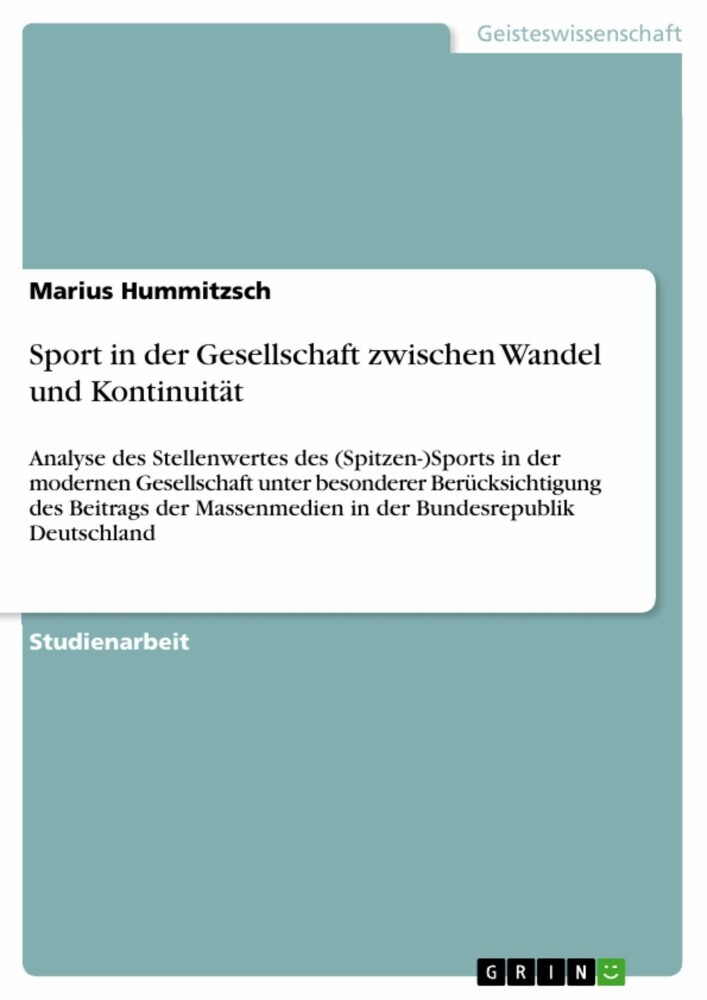 Geisteswissenschaft

Marius Hummitzsch

Sport in der Gesellschaft zwischen Wandel und Kontinuität

Analyse des Stellenwertes des (Spitzen-)Sports in der modernen Gesellschaft unter besonderer Berücksichtigung des Beitrags der Massenmedien in der Bundesrepublik Deutschland

Studienarbeit

GRIN